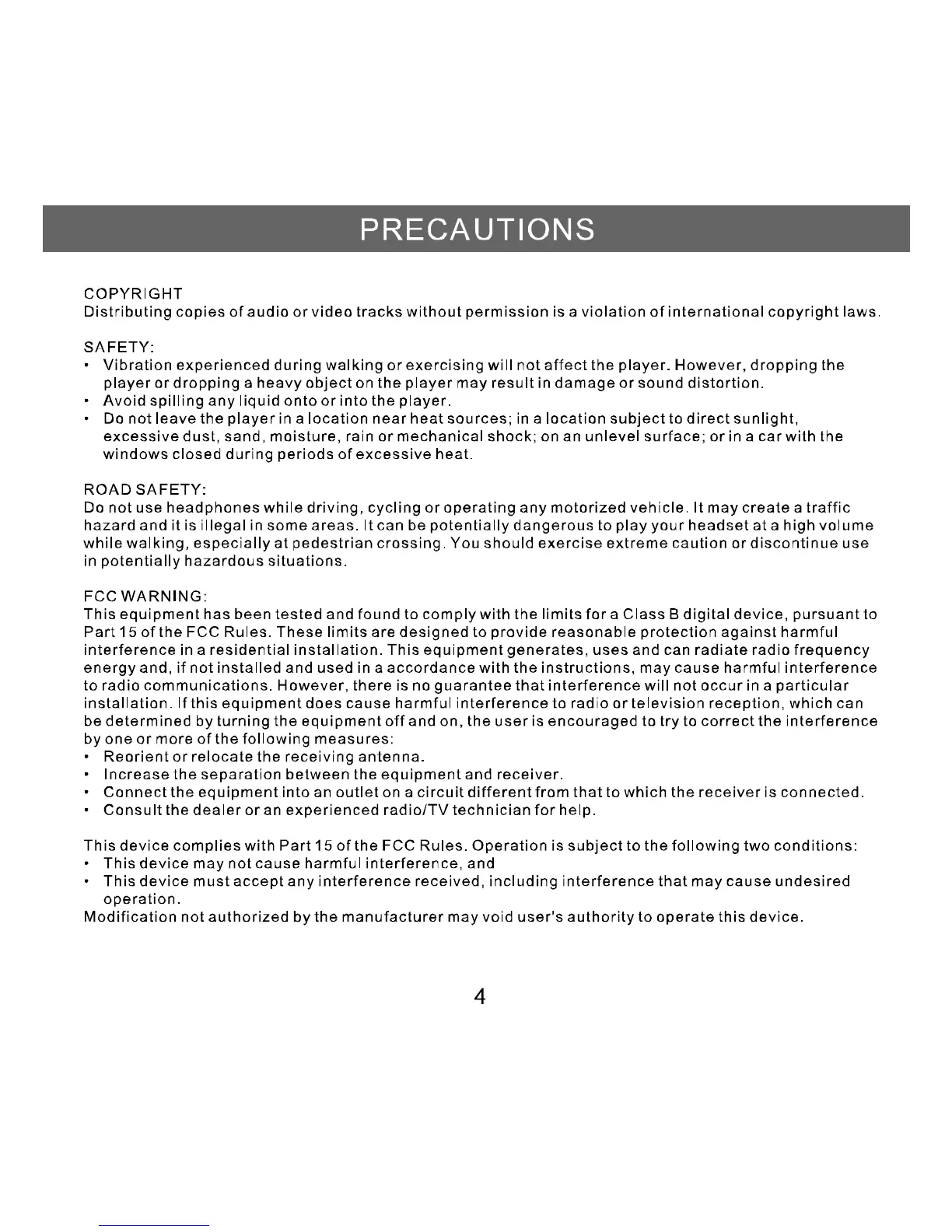 PRECAUTIONS

COPYRIGHT
Distributing copies of audio or video tracks without permission is a violation of international copyright laws.

SAFETY:
• Vibration experienced during walking or exercising will not affect the player. However, dropping the player or dropping a heavy object on the player may result in damage or sound distortion.
• Avoid spilling any liquid onto or into the player.
• Do not leave the player in a location near heat sources; in a location subject to direct sunlight, excessive dust, sand, moisture, rain or mechanical shock; on an unlevel surface; or in a car with the windows closed during periods of excessive heat.

ROAD SAFETY:
Do not use headphones while driving, cycling or operating any motorized vehicle. It may create a traffic hazard and it is illegal in some areas. It can be potentially dangerous to play your headset at a high volume while walking, especially at pedestrian crossing. You should exercise extreme caution or discontinue use in potentially hazardous situations.

FCC WARNING:
This equipment has been tested and found to comply with the limits for a Class B digital device, pursuant to Part 15 of the FCC Rules. These limits are designed to provide reasonable protection against harmful interference in a residential installation. This equipment generates, uses and can radiate radio frequency energy and, if not installed and used in a accordance with the instructions, may cause harmful interference to radio communications. However, there is no guarantee that interference will not occur in a particular installation. If this equipment does cause harmful interference to radio or television reception, which can be determined by turning the equipment off and on, the user is encouraged to try to correct the interference by one or more of the following measures:
• Reorient or relocate the receiving antenna.
• Increase the separation between the equipment and receiver.
• Connect the equipment into an outlet on a circuit different from that to which the receiver is connected.
• Consult the dealer or an experienced radio/TV technician for help.

This device complies with Part 15 of the FCC Rules. Operation is subject to the following two conditions:
• This device may not cause harmful interference, and
• This device must accept any interference received, including interference that may cause undesired operation.
Modification not authorized by the manufacturer may void user's authority to operate this device.

4